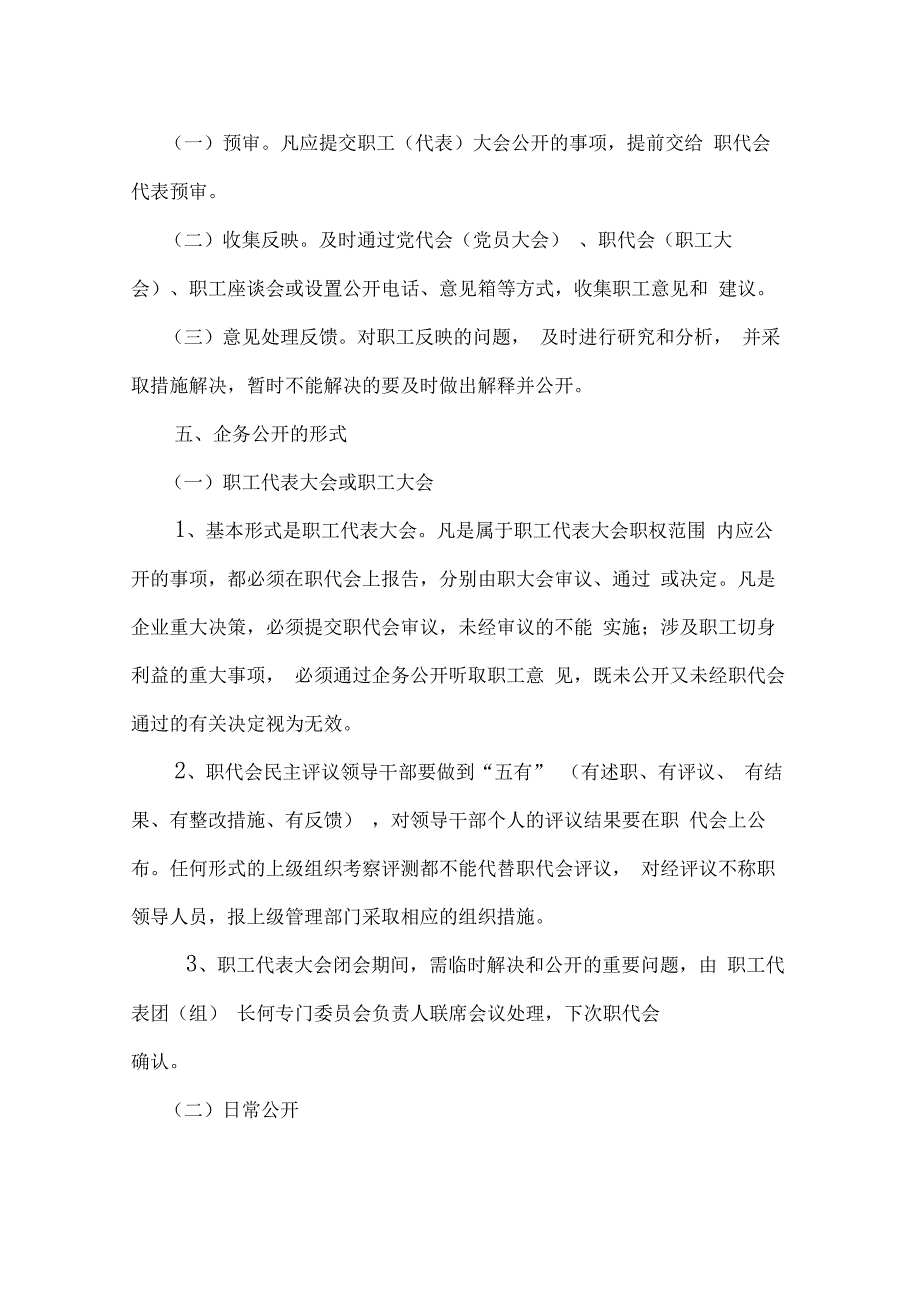 （一）预审。凡应提交职工（代表）大会公开的事项，提前交给 职代会代表预审。

（二）收集反映。及时通过党代会（党员大会） 、职代会（职工大会）、职工座谈会或设置公开电话、意见箱等方式，收集职工意见和 建议。

（三）意见处理反馈。对职工反映的问题， 及时进行研究和分析， 并采取措施解决，暂时不能解决的要及时做出解释并公开。

五、企务公开的形式

（一）职工代表大会或职工大会

1、基本形式是职工代表大会。凡是属于职工代表大会职权范围 内应公开的事项，都必须在职代会上报告，分别由职大会审议、通过 或决定。凡是企业重大决策，必须提交职代会审议，未经审议的不能 实施；涉及职工切身利益的重大事项， 必须通过企务公开听取职工意 见，既未公开又未经职代会通过的有关决定视为无效。

2、职代会民主评议领导干部要做到“五有” （有述职、有评议、 有结果、有整改措施、有反馈） ，对领导干部个人的评议结果要在职 代会上公布。任何形式的上级组织考察评测都不能代替职代会评议， 对经评议不称职领导人员，报上级管理部门采取相应的组织措施。

3、职工代表大会闭会期间，需临时解决和公开的重要问题，由 职工代表团（组） 长何专门委员会负责人联席会议处理，下次职代会确认。

（二）日常公开